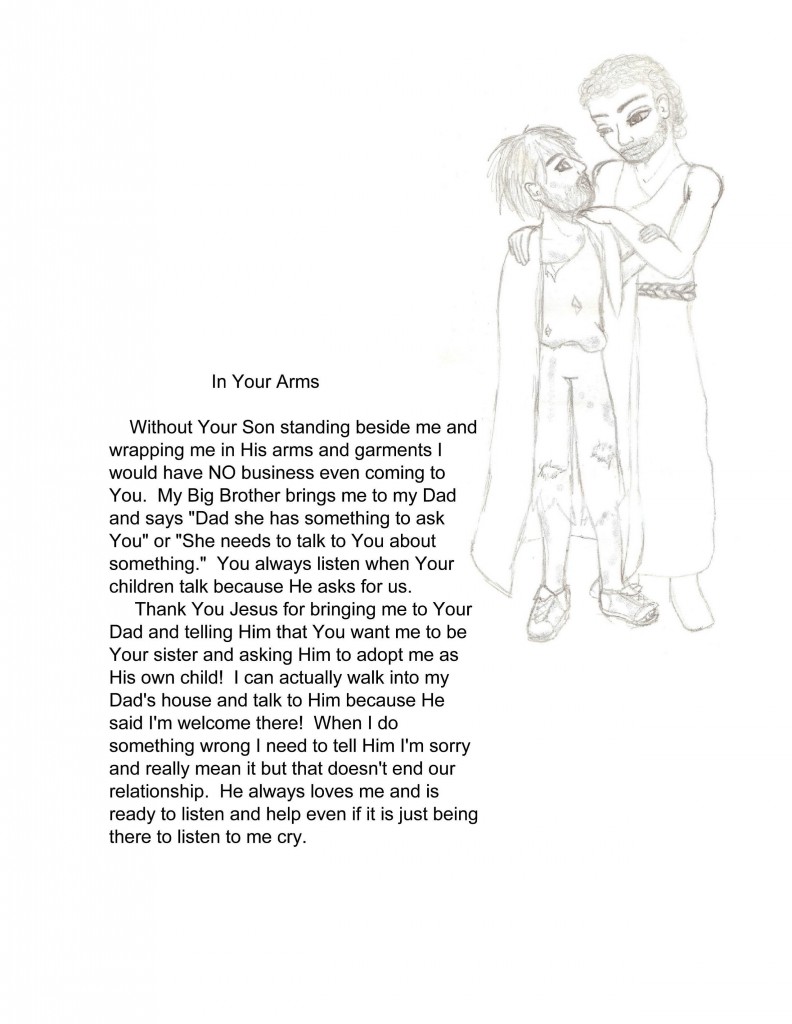 In Your Arms

Without Your Son standing beside me and wrapping me in His arms and garments I would have NO business even coming to You. My Big Brother brings me to my Dad and says "Dad she has something to ask You" or "She needs to talk to You about something." You always listen when Your children talk because He asks for us.

Thank You Jesus for bringing me to Your Dad and telling Him that You want me to be Your sister and asking Him to adopt me as His own child! I can actually walk into my Dad's house and talk to Him because He said I'm welcome there! When I do something wrong I need to tell Him I'm sorry and really mean it but that doesn't end our relationship. He always loves me and is ready to listen and help even if it is just being there to listen to me cry.